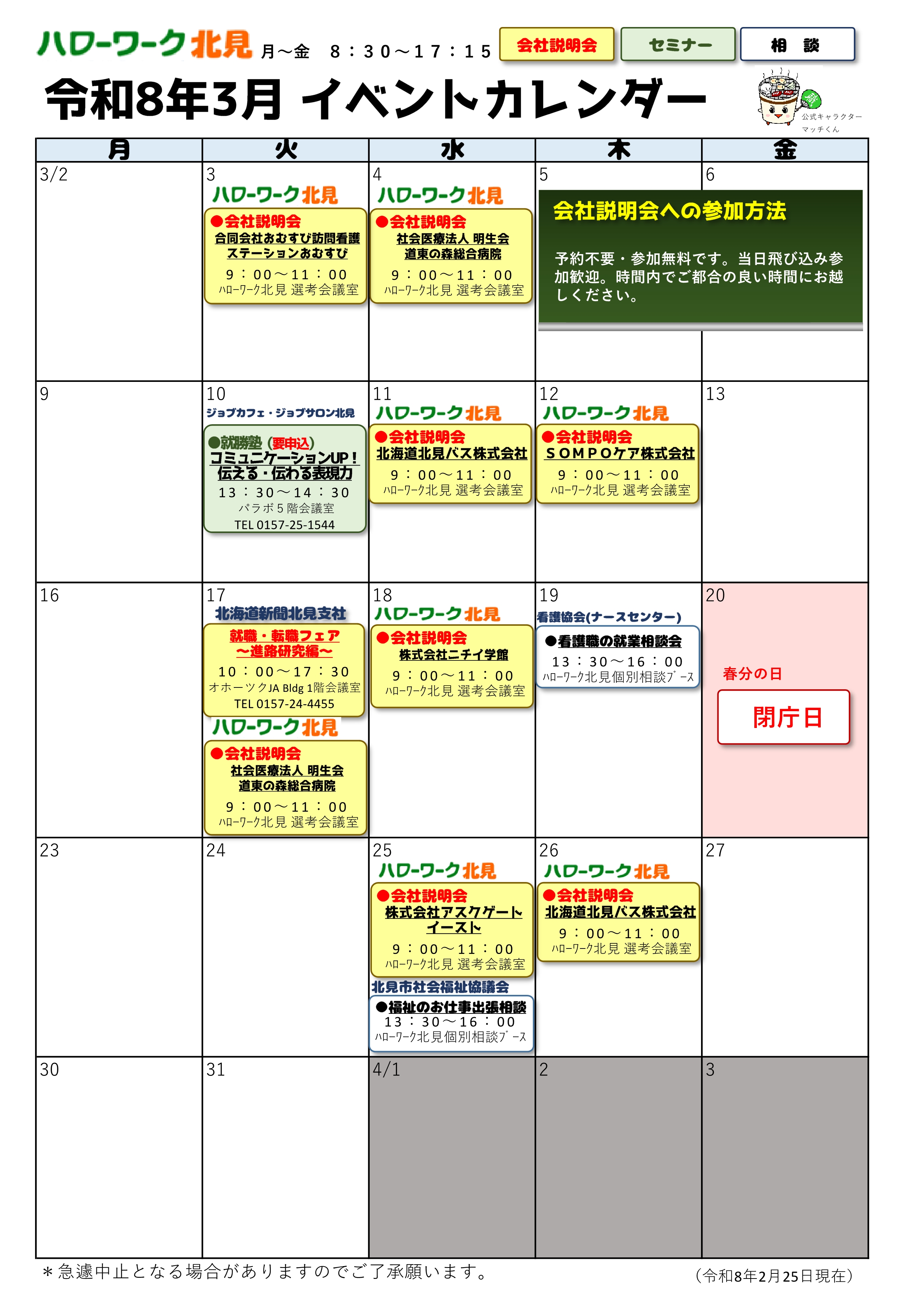 ハローワーク北見 月～金 8：30～17：15

会社説明会 セミナー 相 談

令和8年3月 イベントカレンダー

公式キャラクター
マッチくん

| 月 | 火 | 水 | 木 | 金 |
|---|---|---|---|---|
| 3/2 | 3 ハローワーク北見 ●会社説明会 合同会社おむすび訪問看護ステーションおむすび 9：00～11：00 ﾊﾛｰﾜｰｸ北見 選考会議室 | 4 ハローワーク北見 ●会社説明会 社会医療法人 明生会 道東の森総合病院 9：00～11：00 ﾊﾛｰﾜｰｸ北見 選考会議室 | 5 会社説明会への参加方法 予約不要・参加無料です。当日飛び込み参加歓迎。時間内でご都合の良い時間にお越しください。 | 6 |
| 9 | 10 ジョブカフェ・ジョブサロン北見 ●就勝塾（要申込） コミュニケーションUP！伝える・伝わる表現力 13：30～14：30 パラボ5階会議室 TEL 0157-25-1544 | 11 ハローワーク北見 ●会社説明会 北海道北見バス株式会社 9：00～11：00 ﾊﾛｰﾜｰｸ北見 選考会議室 | 12 ハローワーク北見 ●会社説明会 SOMPOケア株式会社 9：00～11：00 ﾊﾛｰﾜｰｸ北見 選考会議室 | 13 |
| 16 | 17 北海道新聞北見支社 就職・転職フェア ～進路研究編～ 10：00～17：30 オホーツクJA Bldg 1階会議室 TEL 0157-24-4455 ハローワーク北見 ●会社説明会 社会医療法人 明生会 道東の森総合病院 9：00～11：00 ﾊﾛｰﾜｰｸ北見 選考会議室 | 18 ハローワーク北見 ●会社説明会 株式会社ニチイ学館 9：00～11：00 ﾊﾛｰﾜｰｸ北見 選考会議室 | 19 看護協会(ナースセンター) ●看護職の就業相談会 13：30～16：00 ﾊﾛｰﾜｰｸ北見個別相談ﾌﾞｰｽ | 20 春分の日 閉庁日 |
| 23 | 24 | 25 ハローワーク北見 ●会社説明会 株式会社アスクゲートイースト 9：00～11：00 ﾊﾛｰﾜｰｸ北見 選考会議室 北見市社会福祉協議会 ●福祉のお仕事出張相談 13：30～16：00 ﾊﾛｰﾜｰｸ北見個別相談ﾌﾞｰｽ | 26 ハローワーク北見 ●会社説明会 北海道北見バス株式会社 9：00～11：00 ﾊﾛｰﾜｰｸ北見 選考会議室 | 27 |
| 30 | 31 | 4/1 | 2 | 3 |

＊急遽中止となる場合がありますのでご了承願います。

（令和8年2月25日現在）